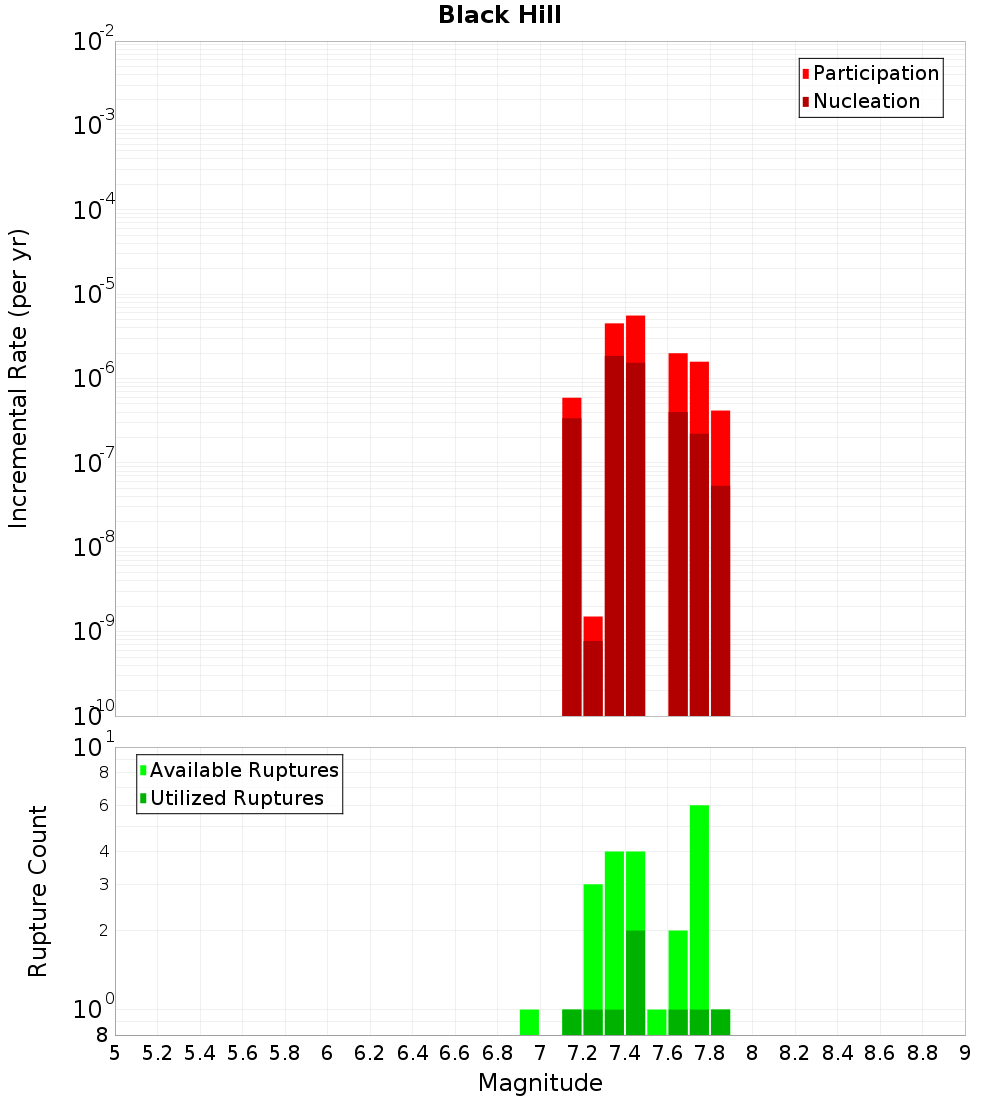 Black Hill

Participation
Nucleation

Incremental Rate (per yr)

$10^{-2}$
$10^{-3}$
$10^{-4}$
$10^{-5}$
$10^{-6}$
$10^{-7}$
$10^{-8}$
$10^{-9}$
$10^{-10}$

Available Ruptures
Utilized Ruptures

Rupture Count

$10^{1}$
8
6
4
3
2
$10^{0}$
8

5 5.2 5.4 5.6 5.8 6 6.2 6.4 6.6 6.8 7 7.2 7.4 7.6 7.8 8 8.2 8.4 8.6 8.8 9

Magnitude